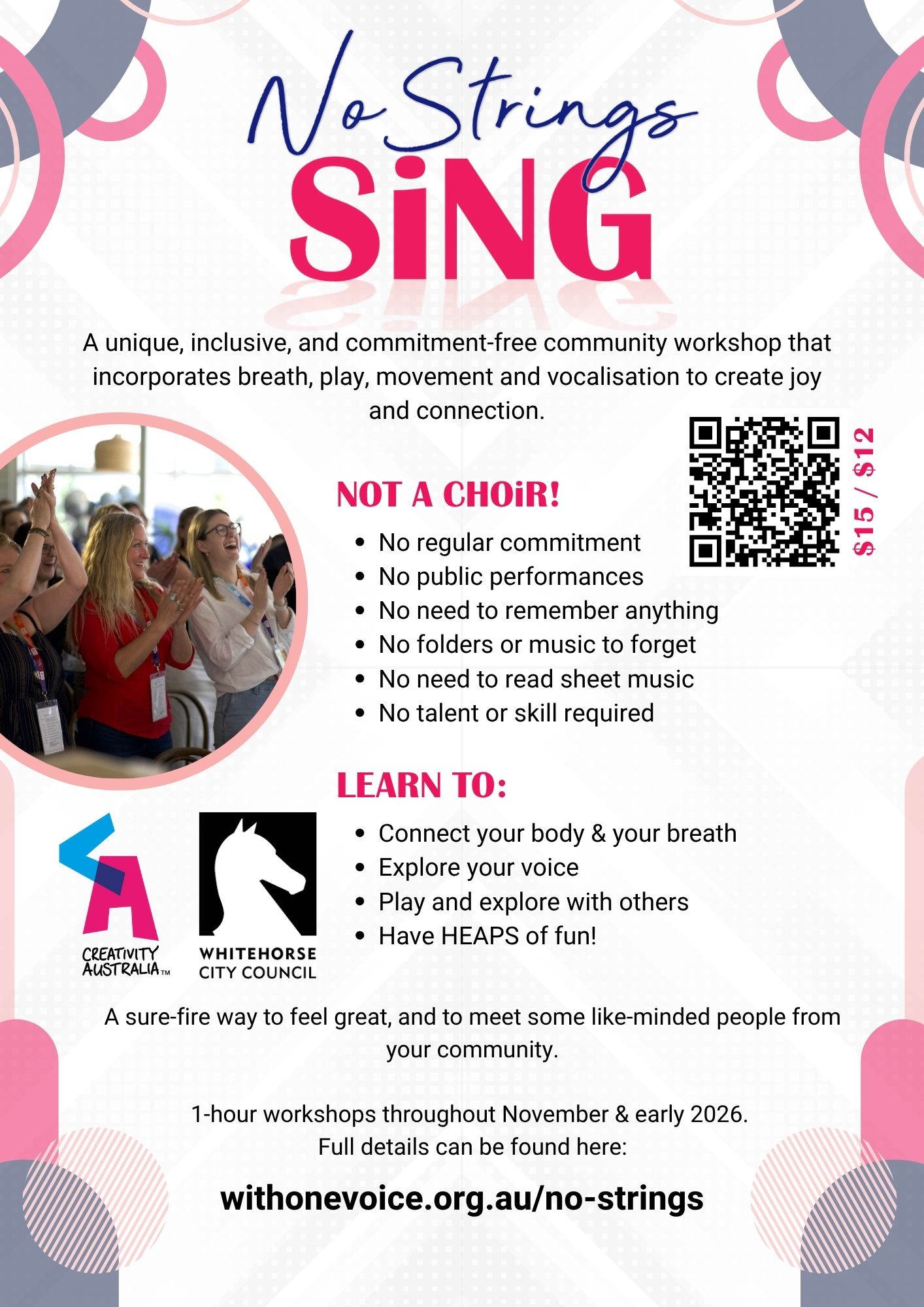 No Strings
SiNG

A unique, inclusive, and commitment-free community workshop that incorporates breath, play, movement and vocalisation to create joy and connection.

$15 / $12

NOT A CHOiR!

- No regular commitment
- No public performances
- No need to remember anything
- No folders or music to forget
- No need to read sheet music
- No talent or skill required

LEARN TO:

- Connect your body & your breath
- Explore your voice
- Play and explore with others
- Have HEAPS of fun!

CREATIVITY AUSTRALIA™

WHITEHORSE CITY COUNCIL

A sure-fire way to feel great, and to meet some like-minded people from your community.

1-hour workshops throughout November & early 2026.
Full details can be found here:

withonevoice.org.au/no-strings